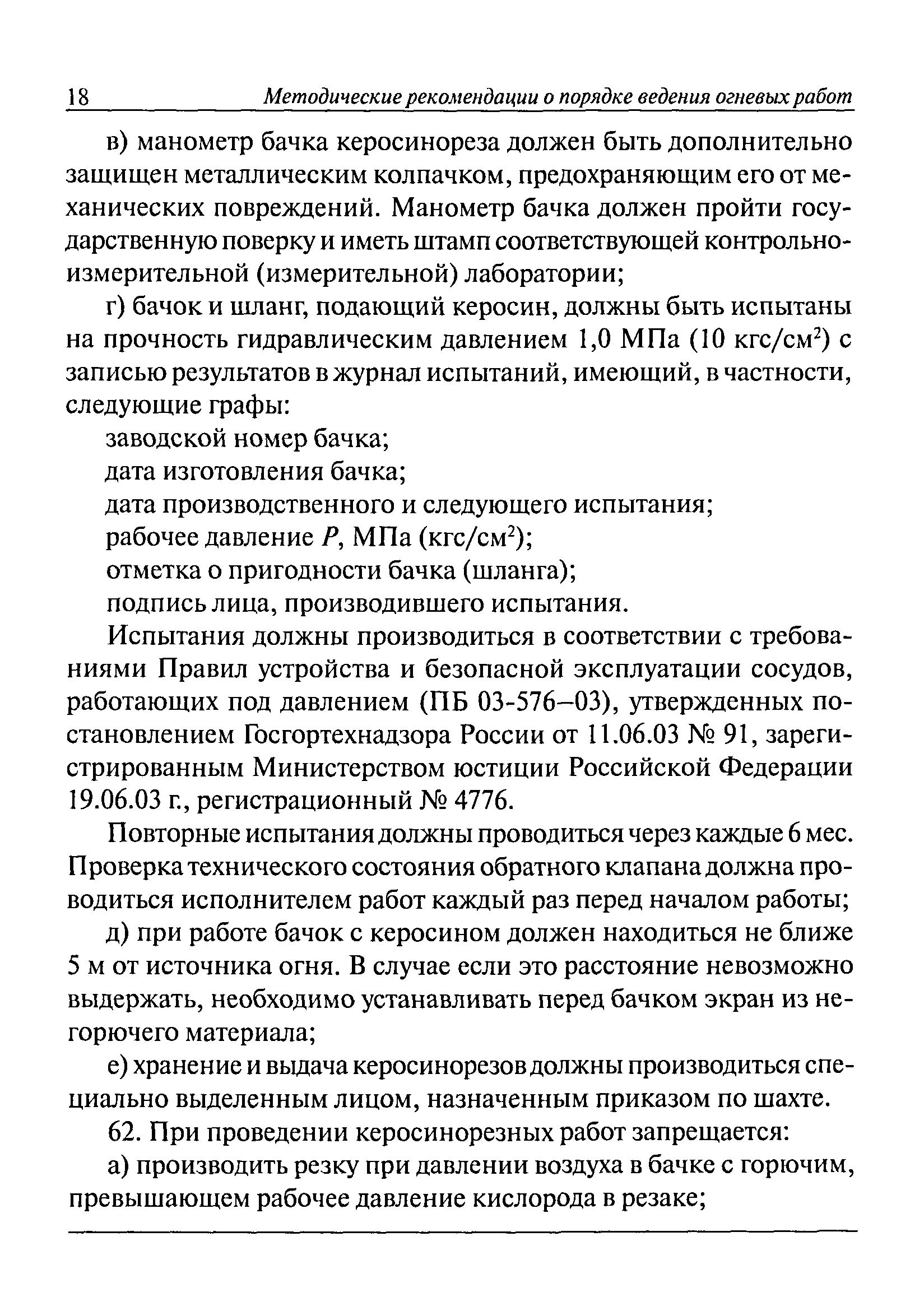 18 Методические рекомендации о порядке ведения огневых работ

в) манометр бачка керосинореза должен быть дополнительно защищен металлическим колпачком, предохраняющим его от механических повреждений. Манометр бачка должен пройти государственную поверку и иметь штамп соответствующей контрольно-измерительной (измерительной) лаборатории;

г) бачок и шланг, подающий керосин, должны быть испытаны на прочность гидравлическим давлением 1,0 МПа (10 кгс/см$^2$) с записью результатов в журнал испытаний, имеющий, в частности, следующие графы:

заводской номер бачка;

дата изготовления бачка;

дата производственного и следующего испытания;

рабочее давление $P$, МПа (кгс/см$^2$);

отметка о пригодности бачка (шланга);

подпись лица, производившего испытания.

Испытания должны производиться в соответствии с требованиями Правил устройства и безопасной эксплуатации сосудов, работающих под давлением (ПБ 03-576–03), утвержденных постановлением Госгортехнадзора России от 11.06.03 № 91, зарегистрированным Министерством юстиции Российской Федерации 19.06.03 г., регистрационный № 4776.

Повторные испытания должны проводиться через каждые 6 мес. Проверка технического состояния обратного клапана должна проводиться исполнителем работ каждый раз перед началом работы;

д) при работе бачок с керосином должен находиться не ближе 5 м от источника огня. В случае если это расстояние невозможно выдержать, необходимо устанавливать перед бачком экран из негорючего материала;

е) хранение и выдача керосинорезов должны производиться специально выделенным лицом, назначенным приказом по шахте.

62. При проведении керосинорезных работ запрещается:

а) производить резку при давлении воздуха в бачке с горючим, превышающем рабочее давление кислорода в резаке;